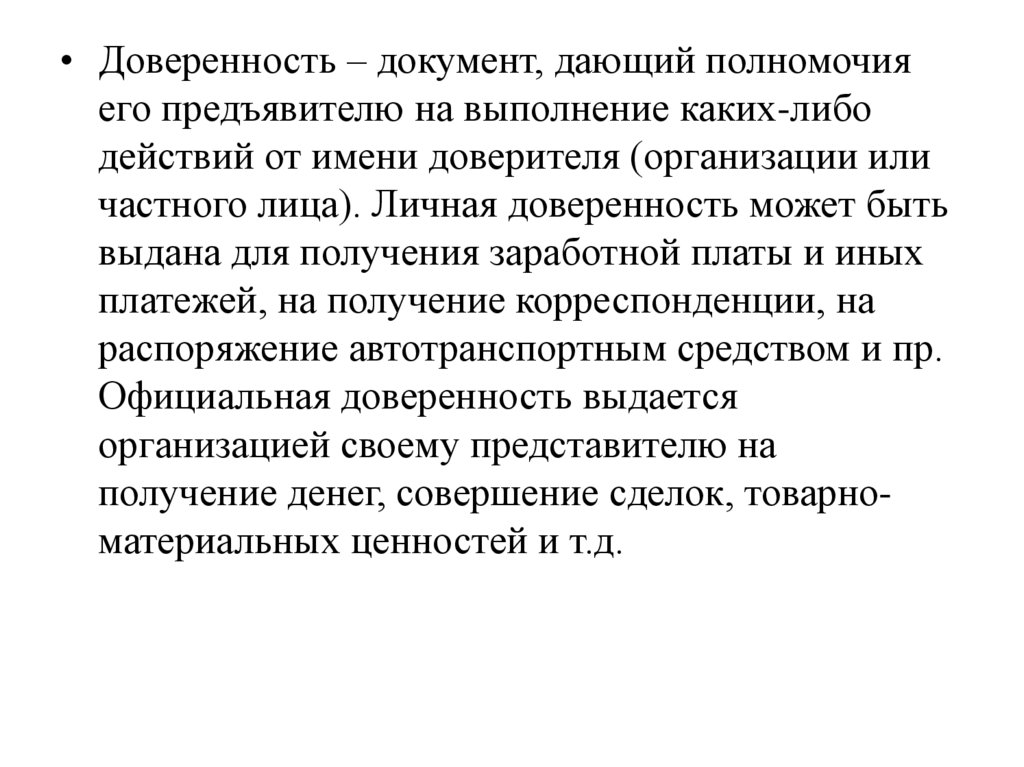 • Доверенность – документ, дающий полномочия его предъявителю на выполнение каких-либо действий от имени доверителя (организации или частного лица). Личная доверенность может быть выдана для получения заработной платы и иных платежей, на получение корреспонденции, на распоряжение автотранспортным средством и пр. Официальная доверенность выдается организацией своему представителю на получение денег, совершение сделок, товарно-материальных ценностей и т.д.